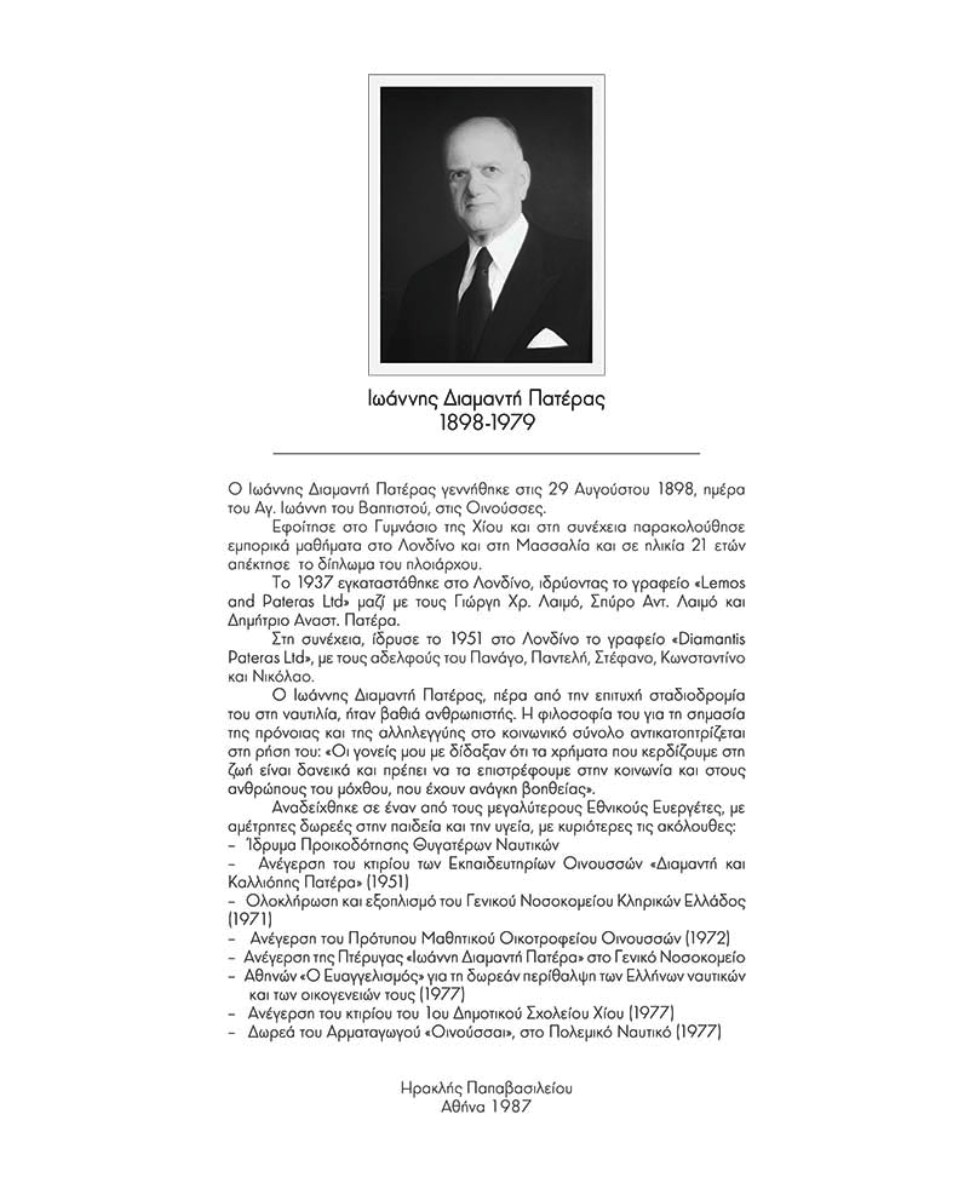 Ιωάννης Διαμαντή Πατέρας
1898-1979

Ο Ιωάννης Διαμαντή Πατέρας γεννήθηκε στις 29 Αυγούστου 1898, ημέρα του Αγ. Ιωάννη του Βαπτιστού, στις Οινούσσες.

Εφοίτησε στο Γυμνάσιο της Χίου και στη συνέχεια παρακολούθησε εμπορικά μαθήματα στο Λονδίνο και στη Μασσαλία και σε ηλικία 21 ετών απέκτησε το δίπλωμα του πλοιάρχου.

Το 1937 εγκαταστάθηκε στο Λονδίνο, ιδρύοντας το γραφείο «Lemos and Pateras Ltd» μαζί με τους Γιώργη Χρ. Λαιμό, Σπύρο Αντ. Λαιμό και Δημήτριο Αναστ. Πατέρα.

Στη συνέχεια, ίδρυσε το 1951 στο Λονδίνο το γραφείο «Diamantis Pateras Ltd», με τους αδελφούς του Πανάγο, Παντελή, Στέφανο, Κωνσταντίνο και Νικόλαο.

Ο Ιωάννης Διαμαντή Πατέρας, πέρα από την επιτυχή σταδιοδρομία του στη ναυτιλία, ήταν βαθιά ανθρωπιστής. Η φιλοσοφία του για τη σημασία της πρόνοιας και της αλληλεγγύης στο κοινωνικό σύνολο αντικατοπτρίζεται στη ρήση του: «Οι γονείς μου με δίδαξαν ότι τα χρήματα που κερδίζουμε στη ζωή είναι δανεικά και πρέπει να τα επιστρέφουμε στην κοινωνία και στους ανθρώπους του μόχθου, που έχουν ανάγκη βοηθείας».

Αναδείχθηκε σε έναν από τους μεγαλύτερους Εθνικούς Ευεργέτες, με αμέτρητες δωρεές στην παιδεία και την υγεία, με κυριότερες τις ακόλουθες:
– Ίδρυμα Προικοδότησης Θυγατέρων Ναυτικών
– Ανέγερση του κτιρίου των Εκπαιδευτηρίων Οινουσσών «Διαμαντή και Καλλιόπης Πατέρα» (1951)
– Ολοκλήρωση και εξοπλισμό του Γενικού Νοσοκομείου Κληρικών Ελλάδος (1971)
– Ανέγερση του Πρότυπου Μαθητικού Οικοτροφείου Οινουσσών (1972)
– Ανέγερση της Πτέρυγας «Ιωάννη Διαμαντή Πατέρα» στο Γενικό Νοσοκομείο
– Αθηνών «Ο Ευαγγελισμός» για τη δωρεάν περίθαλψη των Ελλήνων ναυτικών και των οικογενειών τους (1977)
– Ανέγερση του κτιρίου του 1ου Δημοτικού Σχολείου Χίου (1977)
– Δωρεά του Αρματαγωγού «Οινούσσαι», στο Πολεμικό Ναυτικό (1977)

Ηρακλής Παπαβασιλείου
Αθήνα 1987